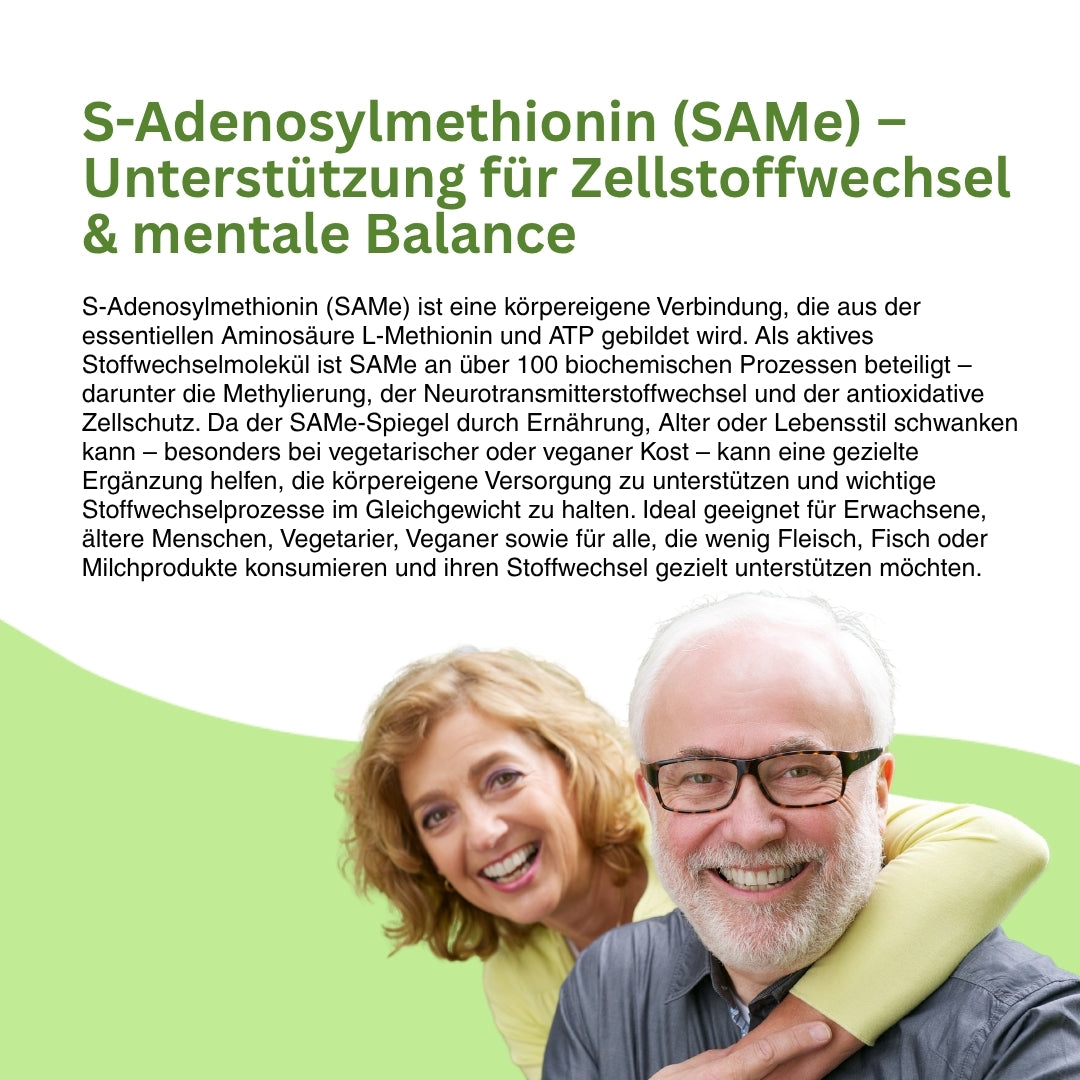 S-Adenosylmethionin (SAMe) – Unterstützung für Zellstoffwechsel & mentale Balance

S-Adenosylmethionin (SAMe) ist eine körpereigene Verbindung, die aus der essentiellen Aminosäure L-Methionin und ATP gebildet wird. Als aktives Stoffwechselmolekül ist SAMe an über 100 biochemischen Prozessen beteiligt – darunter die Methylierung, der Neurotransmitterstoffwechsel und der antioxidative Zellschutz. Da der SAMe-Spiegel durch Ernährung, Alter oder Lebensstil schwanken kann – besonders bei vegetarischer oder veganer Kost – kann eine gezielte Ergänzung helfen, die körpereigene Versorgung zu unterstützen und wichtige Stoffwechselprozesse im Gleichgewicht zu halten. Ideal geeignet für Erwachsene, ältere Menschen, Vegetarier, Veganer sowie für alle, die wenig Fleisch, Fisch oder Milchprodukte konsumieren und ihren Stoffwechsel gezielt unterstützen möchten.